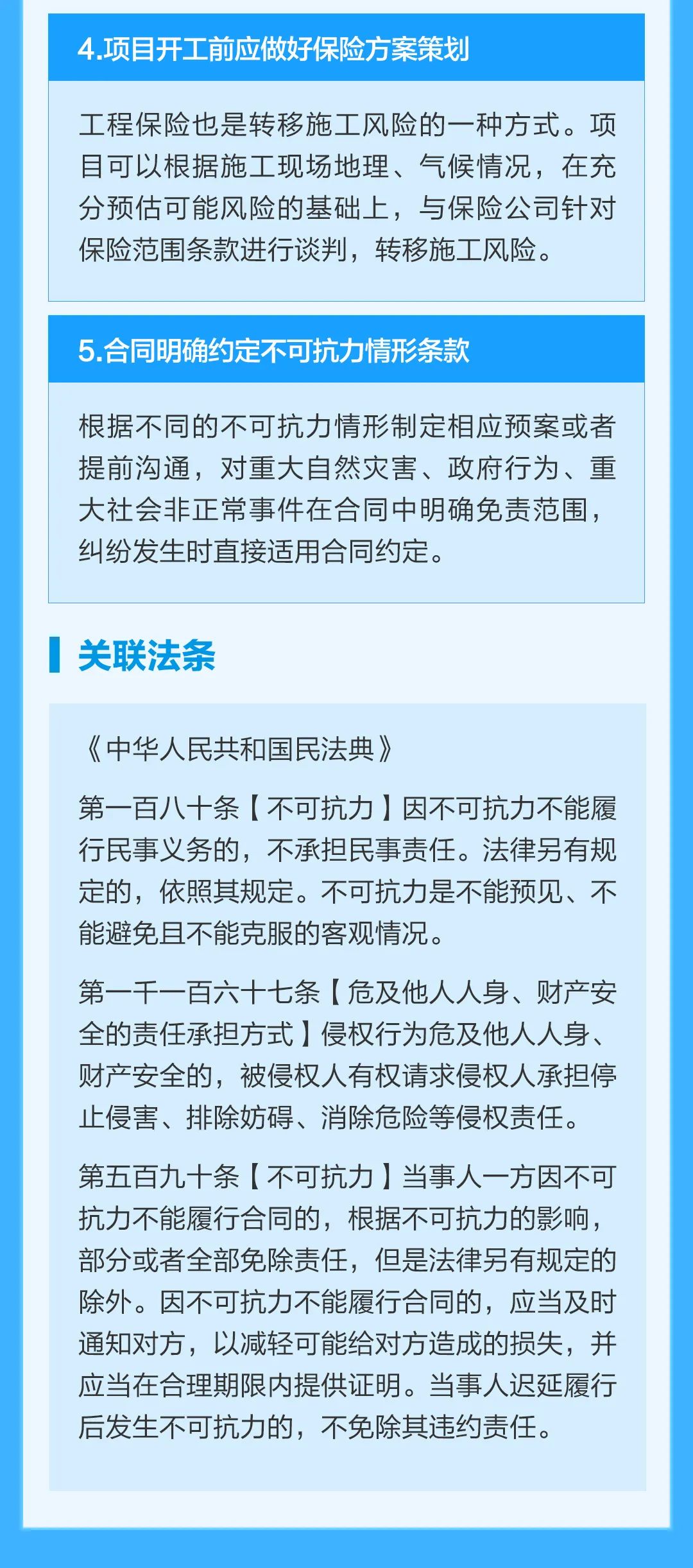 4.项目开工前应做好保险方案策划

工程保险也是转移施工风险的一种方式。项目可以根据施工现场地理、气候情况，在充分预估可能风险的基础上，与保险公司针对保险范围条款进行谈判，转移施工风险。

5.合同明确约定不可抗力情形条款

根据不同的不可抗力情形制定相应预案或者提前沟通，对重大自然灾害、政府行为、重大社会非正常事件在合同中明确免责范围，纠纷发生时直接适用合同约定。

关联法条

《中华人民共和国民法典》

第一百八十条【不可抗力】因不可抗力不能履行民事义务的，不承担民事责任。法律另有规定的，依照其规定。不可抗力是不能预见、不能避免且不能克服的客观情况。

第一千一百六十七条【危及他人人身、财产安全的责任承担方式】侵权行为危及他人人身、财产安全的，被侵权人有权请求侵权人承担停止侵害、排除妨碍、消除危险等侵权责任。

第五百九十条【不可抗力】当事人一方因不可抗力不能履行合同的，根据不可抗力的影响，部分或者全部免除责任，但是法律另有规定的除外。因不可抗力不能履行合同的，应当及时通知对方，以减轻可能给对方造成的损失，并应当在合理期限内提供证明。当事人迟延履行后发生不可抗力的，不免除其违约责任。